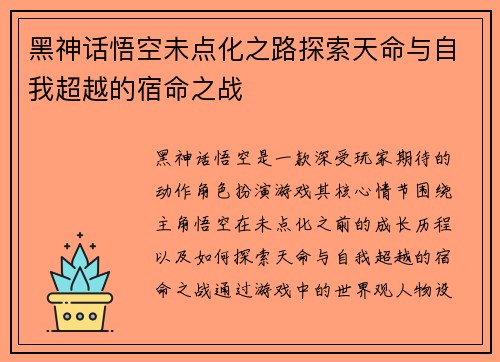 黑神话悟空未点化之路探索天命与自我超越的宿命之战

黑神话悟空是一款深受玩家期待的动作角色扮演游戏其核心情节围绕主角悟空在未点化之前的成长历程以及如何探索天命与自我超越的宿命之战通过游戏中的世界观人物设